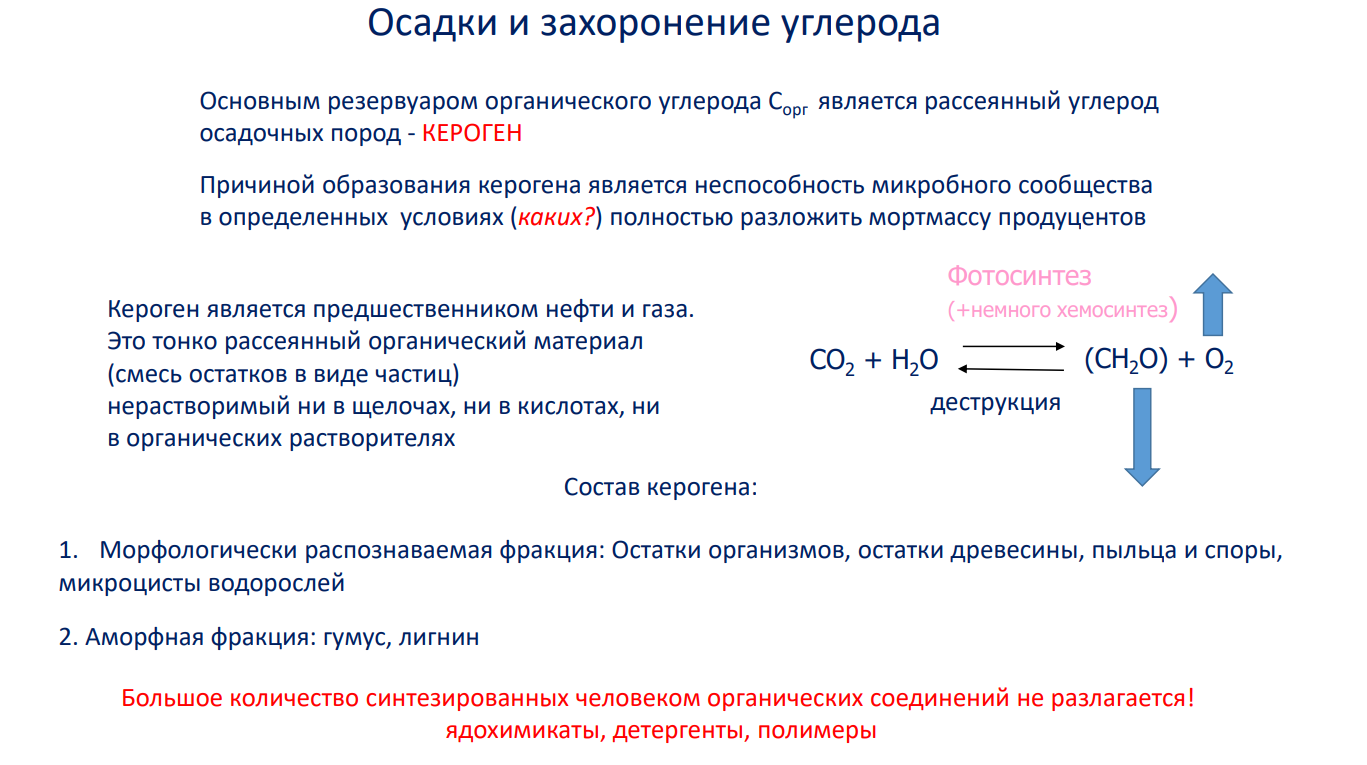 Осадки и захоронение углерода

Основным резервуаром органического углерода $C_{орг}$ является рассеянный углерод осадочных пород - КЕРОГЕН

Причиной образования керогена является неспособность микробного сообщества в определенных условиях (каких?) полностью разложить мортмассу продуцентов

Кероген является предшественником нефти и газа. Это тонко рассеянный органический материал (смесь остатков в виде частиц) нерастворимый ни в щелочах, ни в кислотах, ни в органических растворителях

Фотосинтез
(+немного хемосинтез)

$CO_2 + H_2O \rightleftarrows (CH_2O) + O_2$

деструкция

Состав керогена:

1. Морфологически распознаваемая фракция: Остатки организмов, остатки древесины, пыльца и споры, микроцисты водорослей

2. Аморфная фракция: гумус, лигнин

Большое количество синтезированных человеком органических соединений не разлагается!
ядохимикаты, детергенты, полимеры